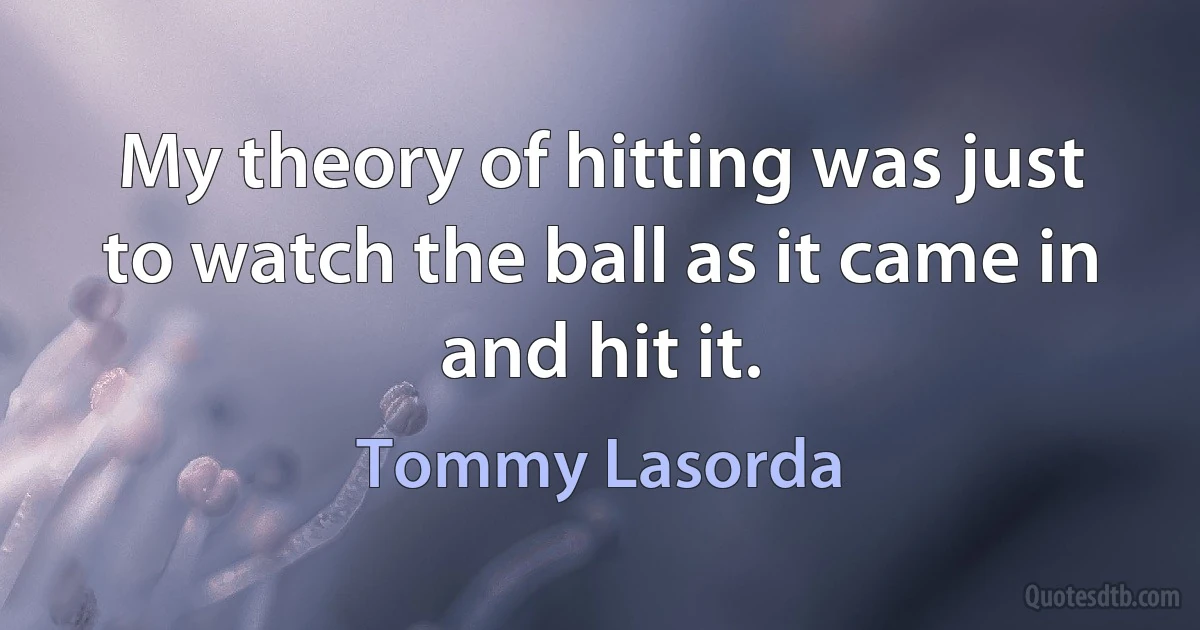 My theory of hitting was just to watch the ball as it came in and hit it.

Tommy Lasorda

Quotesdtb.com